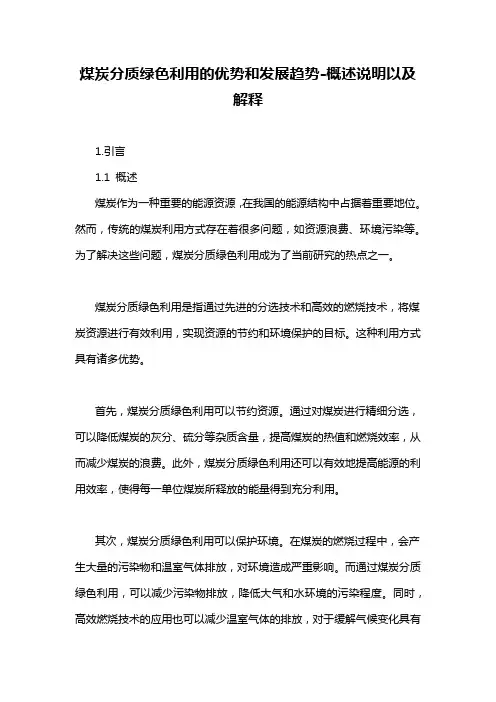 煤炭分质绿色利用的优势和发展趋势-概述说明以及解释

1.引言

1.1 概述

煤炭作为一种重要的能源资源，在我国的能源结构中占据着重要地位。然而，传统的煤炭利用方式存在着很多问题，如资源浪费、环境污染等。为了解决这些问题，煤炭分质绿色利用成为了当前研究的热点之一。

煤炭分质绿色利用是指通过先进的分选技术和高效的燃烧技术，将煤炭资源进行有效利用，实现资源的节约和环境保护的目标。这种利用方式具有诸多优势。

首先，煤炭分质绿色利用可以节约资源。通过对煤炭进行精细分选，可以降低煤炭的灰分、硫分等杂质含量，提高煤炭的热值和燃烧效率，从而减少煤炭的浪费。此外，煤炭分质绿色利用还可以有效地提高能源的利用效率，使得每一单位煤炭所释放的能量得到充分利用。

其次，煤炭分质绿色利用可以保护环境。在煤炭的燃烧过程中，会产生大量的污染物和温室气体排放，对环境造成严重影响。而通过煤炭分质绿色利用，可以减少污染物排放，降低大气和水环境的污染程度。同时，高效燃烧技术的应用也可以减少温室气体的排放，对于缓解气候变化具有